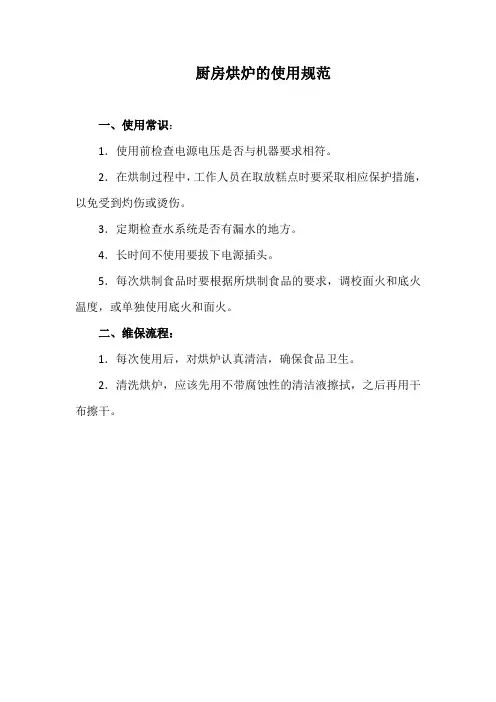 厨房烘炉的使用规范

一、使用常识：

1．使用前检查电源电压是否与机器要求相符。

2．在烘制过程中，工作人员在取放糕点时要采取相应保护措施，以免受到灼伤或烫伤。

3．定期检查水系统是否有漏水的地方。

4．长时间不使用要拔下电源插头。

5．每次烘制食品时要根据所烘制食品的要求，调校面火和底火温度，或单独使用底火和面火。

二、维保流程：

1．每次使用后，对烘炉认真清洁，确保食品卫生。

2．清洗烘炉，应该先用不带腐蚀性的清洁液擦拭，之后再用干布擦干。